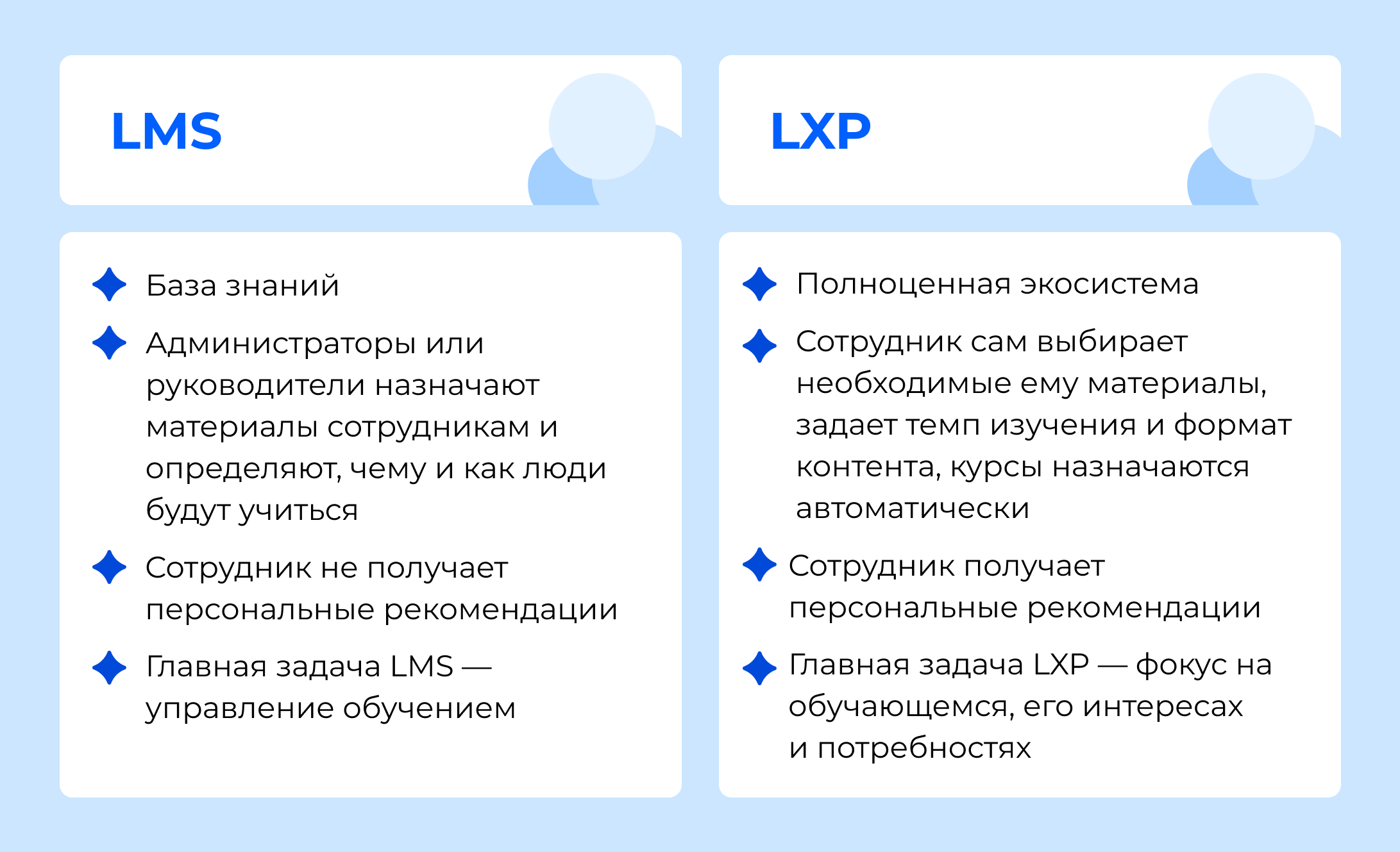 LMS

База знаний

Администраторы или руководители назначают материалы сотрудникам и определяют, чему и как люди будут учиться

Сотрудник не получает персональные рекомендации

Главная задача LMS — управление обучением

LXP

Полноценная экосистема

Сотрудник сам выбирает необходимые ему материалы, задает темп изучения и формат контента, курсы назначаются автоматически

Сотрудник получает персональные рекомендации

Главная задача LXP — фокус на обучающемся, его интересах и потребностях